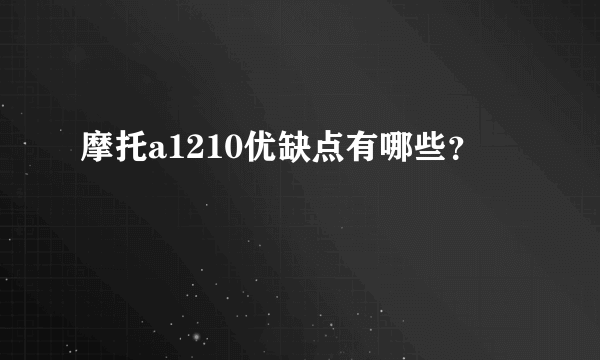 摩托a1210优缺点有哪些？